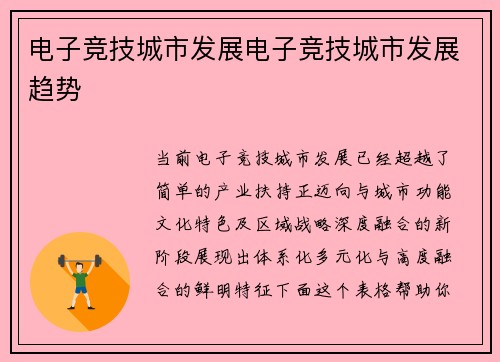 电子竞技城市发展电子竞技城市发展趋势

当前电子竞技城市发展已经超越了简单的产业扶持正迈向与城市功能文化特色及区域战略深度融合的新阶段展现出体系化多元化与高度融合的鲜明特征下面这个表格帮助你